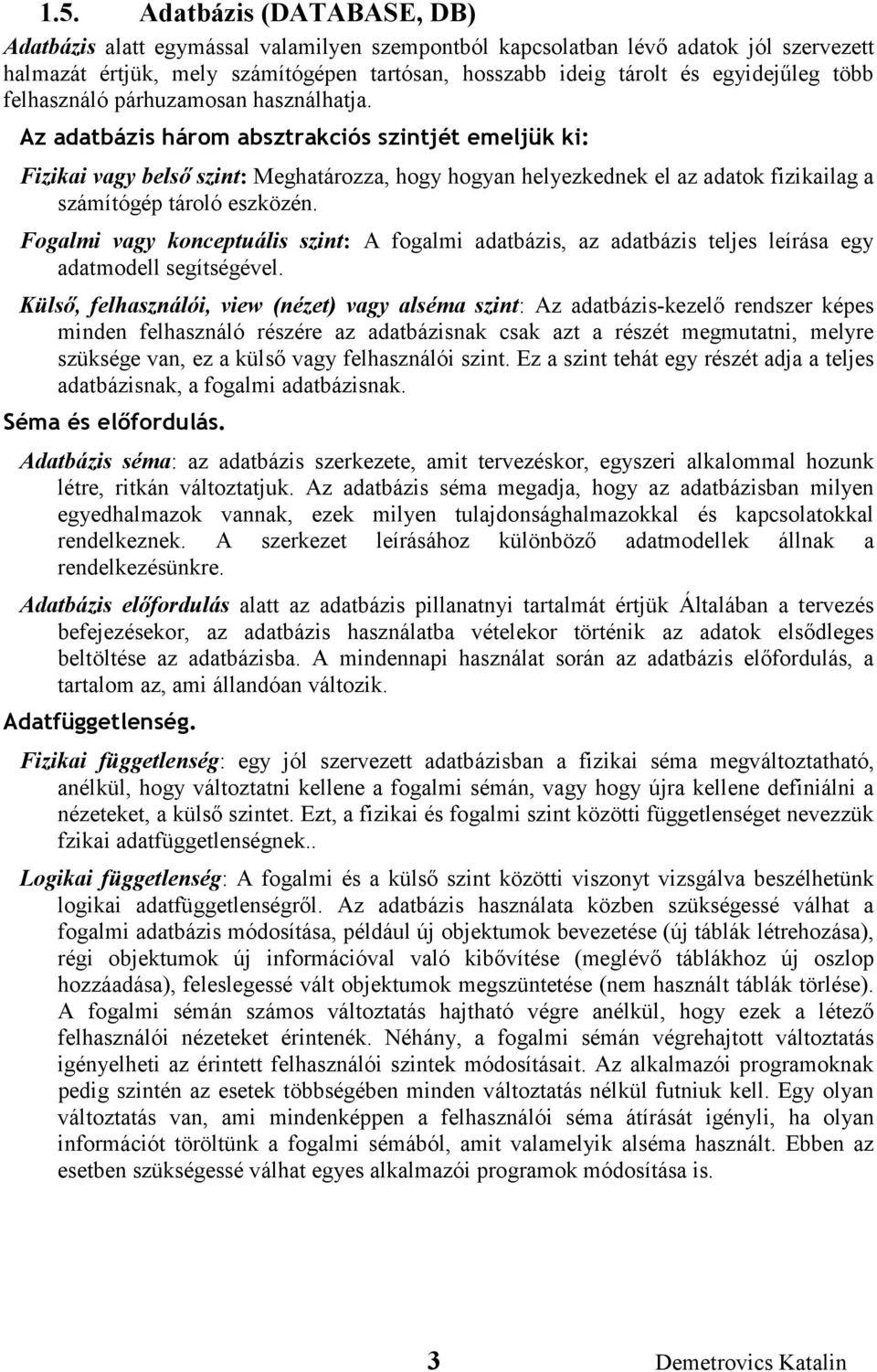 1.5. Adatbázis (DATABASE, DB)

Adatbázis alatt egymással valamilyen szempontból kapcsolatban lévő adatok jól szervezett halmazát értjük, mely számítógépen tartósan, hosszabb ideig tárolt és egyidejűleg több felhasználó párhuzamosan használhatja.

Az adatbázis három absztrakciós szintjét emeljük ki:

Fizikai vagy belső szint: Meghatározza, hogy hogyan helyezkednek el az adatok fizikailag a számítógép tároló eszközén.

Fogalmi vagy konceptuális szint: A fogalmi adatbázis, az adatbázis teljes leírása egy adatmodell segítségével.

Külső, felhasználói, view (nézet) vagy alséma szint: Az adatbázis-kezelő rendszer képes minden felhasználó részére az adatbázisnak csak azt a részét megmutatni, melyre szüksége van, ez a külső vagy felhasználói szint. Ez a szint tehát egy részét adja a teljes adatbázisnak, a fogalmi adatbázisnak.

Séma és előfordulás.

Adatbázis séma: az adatbázis szerkezete, amit tervezéskor, egyszeri alkalommal hozunk létre, ritkán változtatjuk. Az adatbázis séma megadja, hogy az adatbázisban milyen egyedhalmazok vannak, ezek milyen tulajdonsághalmazokkal és kapcsolatokkal rendelkeznek. A szerkezet leírásához különböző adatmodellek állnak a rendelkezésünkre.

Adatbázis előfordulás alatt az adatbázis pillanatnyi tartalmát értjük Általában a tervezés befejezésekor, az adatbázis használatba vételekor történik az adatok elsődleges beltöltése az adatbázisba. A mindennapi használat során az adatbázis előfordulás, a tartalom az, ami állandóan változik.

Adatfüggetlenség.

Fizikai függetlenség: egy jól szervezett adatbázisban a fizikai séma megváltoztatható, anélkül, hogy változtatni kellene a fogalmi sémán, vagy hogy újra kellene definiálni a nézeteket, a külső szintet. Ezt, a fizikai és fogalmi szint közötti függetlenséget nevezzük fzikai adatfüggetlenségnek..

Logikai függetlenség: A fogalmi és a külső szint közötti viszonyt vizsgálva beszélhetünk logikai adatfüggetlenségről. Az adatbázis használata közben szükségessé válhat a fogalmi adatbázis módosítása, például új objektumok bevezetése (új táblák létrehozása), régi objektumok új információval való kibővítése (meglévő táblákhoz új oszlop hozzáadása), feleslegessé vált objektumok megszüntetése (nem használt táblák törlése). A fogalmi sémán számos változtatás hajtható végre anélkül, hogy ezek a létező felhasználói nézeteket érintenék. Néhány, a fogalmi sémán végrehajtott változtatás igényelheti az érintett felhasználói szintek módosításait. Az alkalmazói programoknak pedig szintén az esetek többségében minden változtatás nélkül futniuk kell. Egy olyan változtatás van, ami mindenképpen a felhasználói séma átírását igényli, ha olyan információt töröltünk a fogalmi sémából, amit valamelyik alséma használt. Ebben az esetben szükségessé válhat egyes alkalmazói programok módosítása is.

3 Demetrovics Katalin